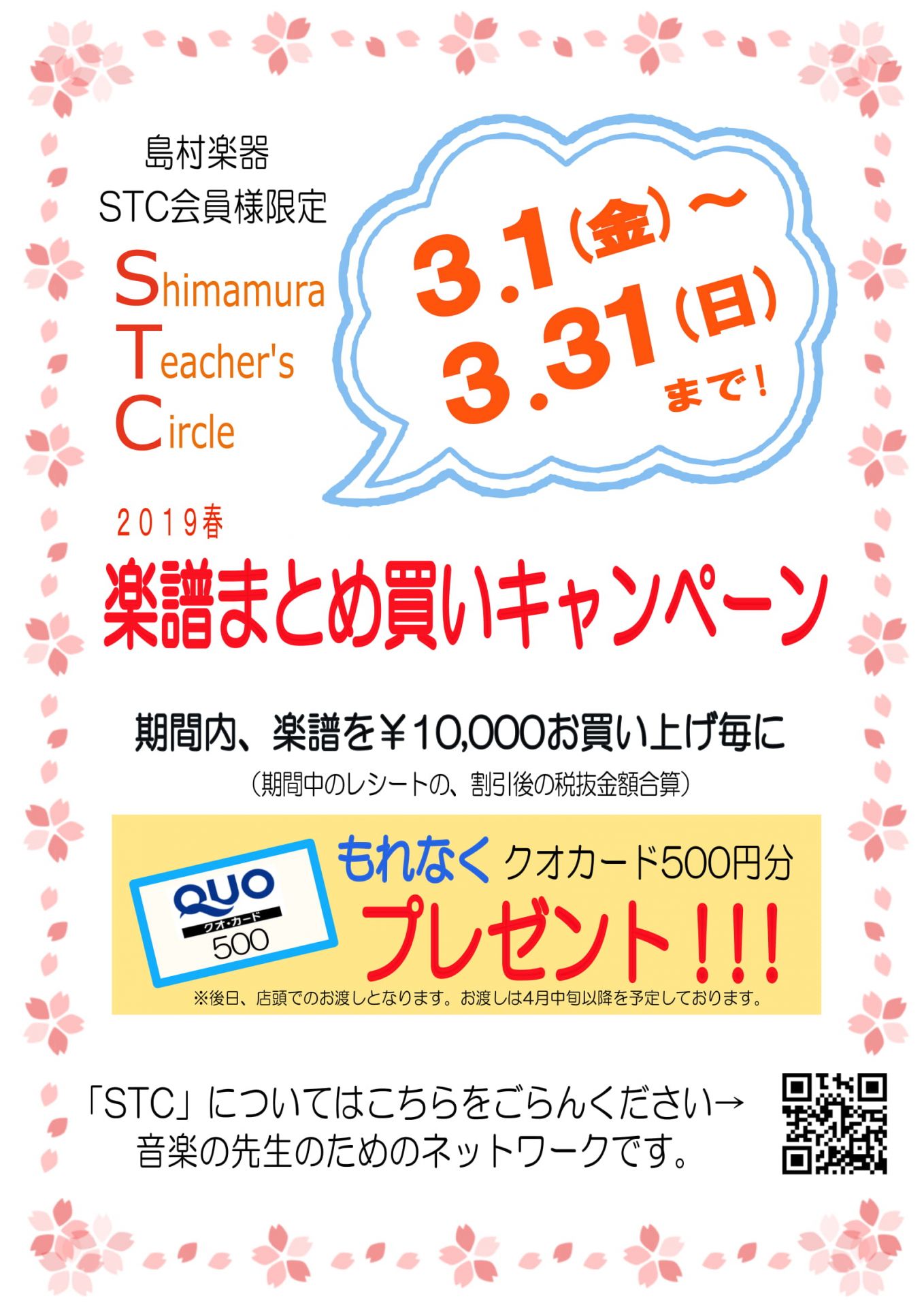 島村楽器
STC会員様限定

Shimamura
Teacher's
Circle

3.1(金)~
3.31(日)
まで!

2019春

楽譜まとめ買いキャンペーン

期間内、楽譜を¥10,000お買い上げ毎に
(期間中のレシートの、割引後の税抜金額合算)

QUO
クオ・カード
500

もれなく クオカード500円分
プレゼント!!!

※後日、店頭でのお渡しとなります。お渡しは4月中旬以降を予定しております。

「STC」についてはこちらをごらんください→
音楽の先生のためのネットワークです。